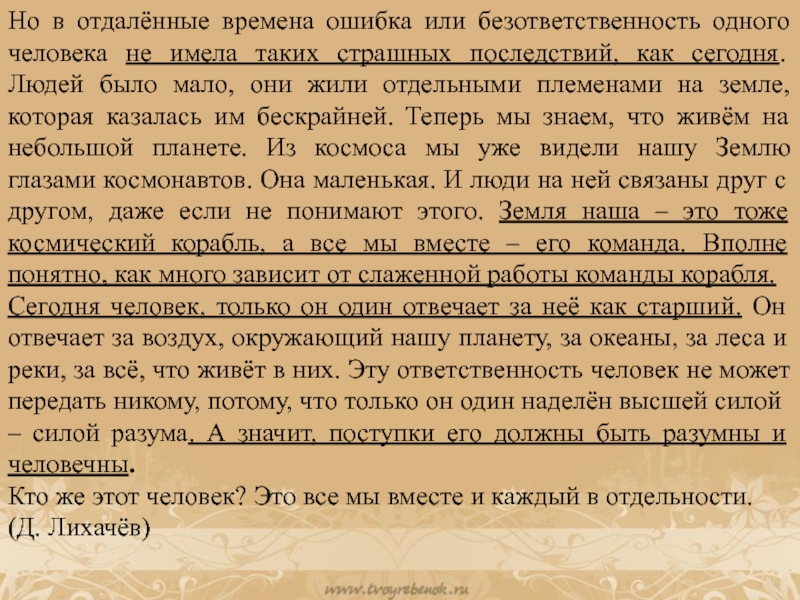 Но в отдалённые времена ошибка или безответственность одного человека не имела таких страшных последствий, как сегодня. Людей было мало, они жили отдельными племенами на земле, которая казалась им бескрайней. Теперь мы знаем, что живём на небольшой планете. Из космоса мы уже видели нашу Землю глазами космонавтов. Она маленькая. И люди на ней связаны друг с другом, даже если не понимают этого. Земля наша – это тоже космический корабль, а все мы вместе – его команда. Вполне понятно, как много зависит от слаженной работы команды корабля. Сегодня человек, только он один отвечает за неё как старший. Он отвечает за воздух, окружающий нашу планету, за океаны, за леса и реки, за всё, что живёт в них. Эту ответственность человек не может передать никому, потому, что только он один наделён высшей силой – силой разума. А значит, поступки его должны быть разумны и человечны.
Кто же этот человек? Это все мы вместе и каждый в отдельности.
(Д. Лихачёв)

www.tvoyrebenok.ru